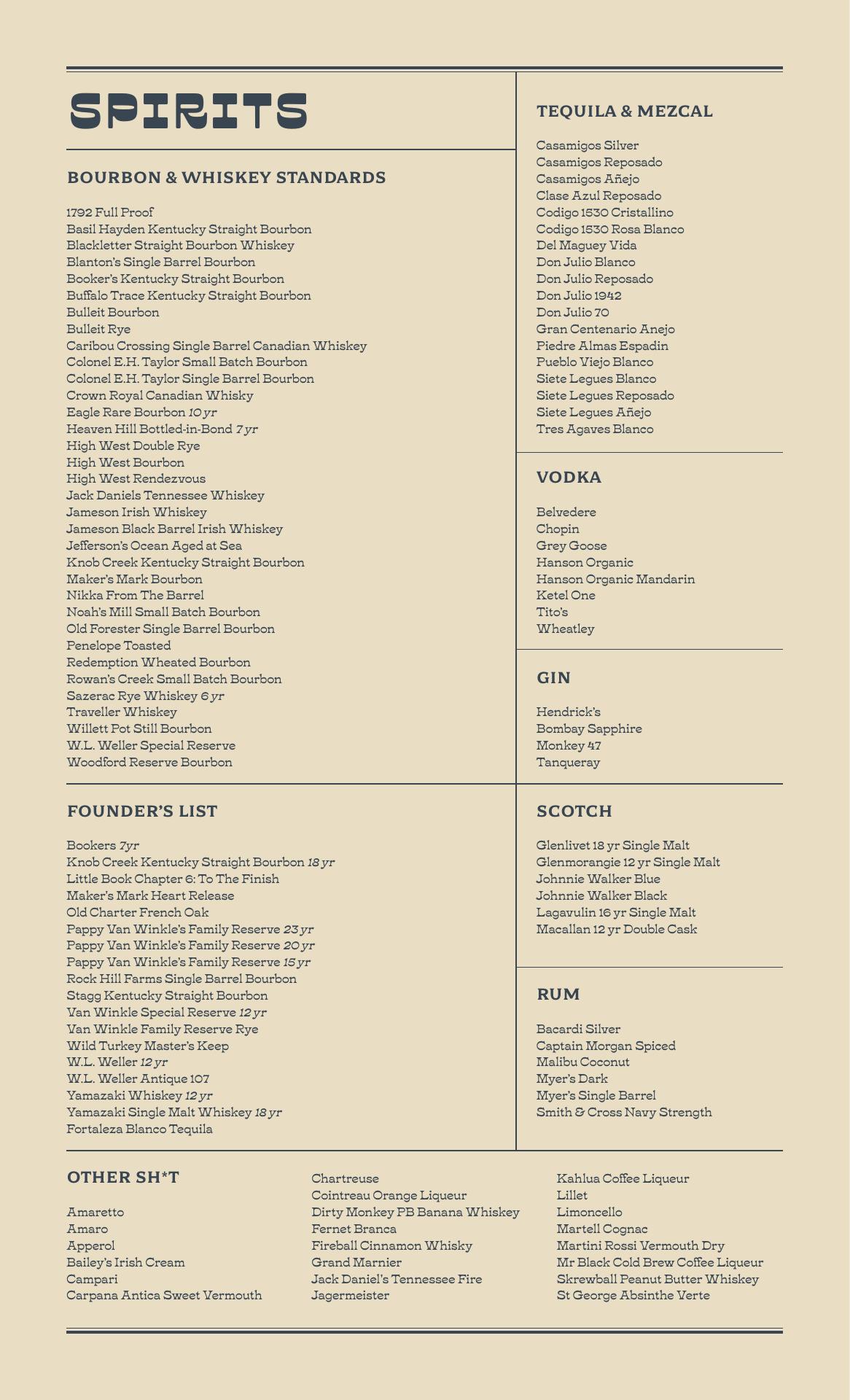 SPIRITS

BOURBON & WHISKEY STANDARDS

1792 Full Proof
Basil Hayden Kentucky Straight Bourbon
Blackletter Straight Bourbon Whiskey
Blanton's Single Barrel Bourbon
Booker's Kentucky Straight Bourbon
Buffalo Trace Kentucky Straight Bourbon
Bulleit Bourbon
Bulleit Rye
Caribou Crossing Single Barrel Canadian Whiskey
Colonel E.H. Taylor Small Batch Bourbon
Colonel E.H. Taylor Single Barrel Bourbon
Crown Royal Canadian Whisky
Eagle Rare Bourbon 10 yr
Heaven Hill Bottled-in-Bond 7 yr
High West Double Rye
High West Bourbon
High West Rendezvous
Jack Daniels Tennessee Whiskey
Jameson Irish Whiskey
Jameson Black Barrel Irish Whiskey
Jefferson's Ocean Aged at Sea
Knob Creek Kentucky Straight Bourbon
Maker's Mark Bourbon
Nikka From The Barrel
Noah's Mill Small Batch Bourbon
Old Forester Single Barrel Bourbon
Penelope Toasted
Redemption Wheated Bourbon
Rowan's Creek Small Batch Bourbon
Sazerac Rye Whiskey 6 yr
Traveller Whiskey
Willett Pot Still Bourbon
W.L. Weller Special Reserve
Woodford Reserve Bourbon

FOUNDER'S LIST

Bookers 7yr
Knob Creek Kentucky Straight Bourbon 18 yr
Little Book Chapter 6: To The Finish
Maker's Mark Heart Release
Old Charter French Oak
Pappy Van Winkle's Family Reserve 23 yr
Pappy Van Winkle's Family Reserve 20 yr
Pappy Van Winkle's Family Reserve 15 yr
Rock Hill Farms Single Barrel Bourbon
Stagg Kentucky Straight Bourbon
Van Winkle Special Reserve 12 yr
Van Winkle Family Reserve Rye
Wild Turkey Master's Keep
W.L. Weller 12 yr
W.L. Weller Antique 107
Yamazaki Whiskey 12 yr
Yamazaki Single Malt Whiskey 18 yr
Fortaleza Blanco Tequila

TEQUILA & MEZCAL

Casamigos Silver
Casamigos Reposado
Casamigos Añejo
Clase Azul Reposado
Codigo 1530 Cristallino
Codigo 1530 Rosa Blanco
Del Maguey Vida
Don Julio Blanco
Don Julio Reposado
Don Julio 1942
Don Julio 70
Gran Centenario Anejo
Piedre Almas Espadin
Pueblo Viejo Blanco
Siete Legues Blanco
Siete Legues Reposado
Siete Legues Añejo
Tres Agaves Blanco

VODKA

Belvedere
Chopin
Grey Goose
Hanson Organic
Hanson Organic Mandarin
Ketel One
Tito's
Wheatley

GIN

Hendrick's
Bombay Sapphire
Monkey 47
Tanqueray

SCOTCH

Glenlivet 18 yr Single Malt
Glenmorangie 12 yr Single Malt
Johnnie Walker Blue
Johnnie Walker Black
Lagavulin 16 yr Single Malt
Macallan 12 yr Double Cask

RUM

Bacardi Silver
Captain Morgan Spiced
Malibu Coconut
Myer's Dark
Myer's Single Barrel
Smith & Cross Navy Strength

OTHER SH*T

Amaretto
Amaro
Apperol
Bailey's Irish Cream
Campari
Carpana Antica Sweet Vermouth

Chartreuse
Cointreau Orange Liqueur
Dirty Monkey PB Banana Whiskey
Fernet Branca
Fireball Cinnamon Whisky
Grand Marnier
Jack Daniel's Tennessee Fire
Jagermeister

Kahlua Coffee Liqueur
Lillet
Limoncello
Martell Cognac
Martini Rossi Vermouth Dry
Mr Black Cold Brew Coffee Liqueur
Skrewball Peanut Butter Whiskey
St George Absinthe Verte